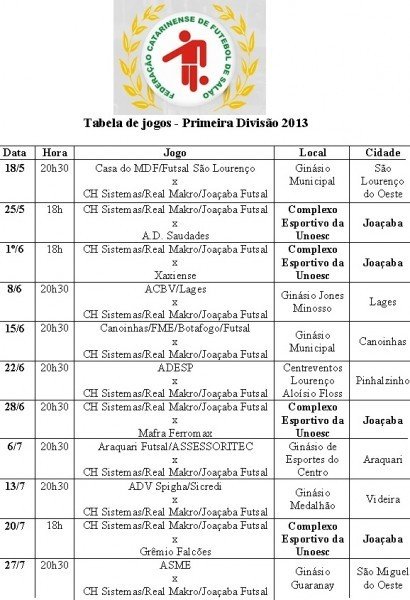 FEDERAÇÃO CATARINENSE DE FUTEBOL DE SALÃO

Tabela de jogos - Primeira Divisão 2013

| Data | Hora | Jogo | Local | Cidade |
|---|---|---|---|---|
| 18/5 | 20h30 | Casa do MDF/Futsal São Lourenço x CH Sistemas/Real Makro/Joaçaba Futsal | Ginásio Municipal | São Lourenço do Oeste |
| 25/5 | 18h | CH Sistemas/Real Makro/Joaçaba Futsal x A.D. Saudades | Complexo Esportivo da Unoesc | Joaçaba |
| 1º/6 | 18h | CH Sistemas/Real Makro/Joaçaba Futsal x Xaxiense | Complexo Esportivo da Unoesc | Joaçaba |
| 8/6 | 20h30 | ACBV/Lages x CH Sistemas/Real Makro/Joaçaba Futsal | Ginásio Jones Minosso | Lages |
| 15/6 | 20h30 | Canoinhas/FME/Botafogo/Futsal x CH Sistemas/Real Makro/Joaçaba Futsal | Ginásio Municipal | Canoinhas |
| 22/6 | 20h30 | ADESP x CH Sistemas/Real Makro/Joaçaba Futsal | Centreventos Lourenço Aloísio Floss | Pinhalzinho |
| 28/6 | 20h30 | CH Sistemas/Real Makro/Joaçaba Futsal x Mafra Ferromax | Complexo Esportivo da Unoesc | Joaçaba |
| 6/7 | 20h30 | Araquari Futsal/ASSESSORITEC x CH Sistemas/Real Makro/Joaçaba Futsal | Ginásio de Esportes do Centro | Araquari |
| 13/7 | 20h30 | ADV Spigha/Sicredi x CH Sistemas/Real Makro/Joaçaba Futsal | Ginásio Medalhão | Videira |
| 20/7 | 18h | CH Sistemas/Real Makro/Joaçaba Futsal x Grêmio Falcões | Complexo Esportivo da Unoesc | Joaçaba |
| 27/7 | 20h30 | ASME x CH Sistemas/Real Makro/Joaçaba Futsal | Ginásio Guaranay | São Miguel do Oeste |